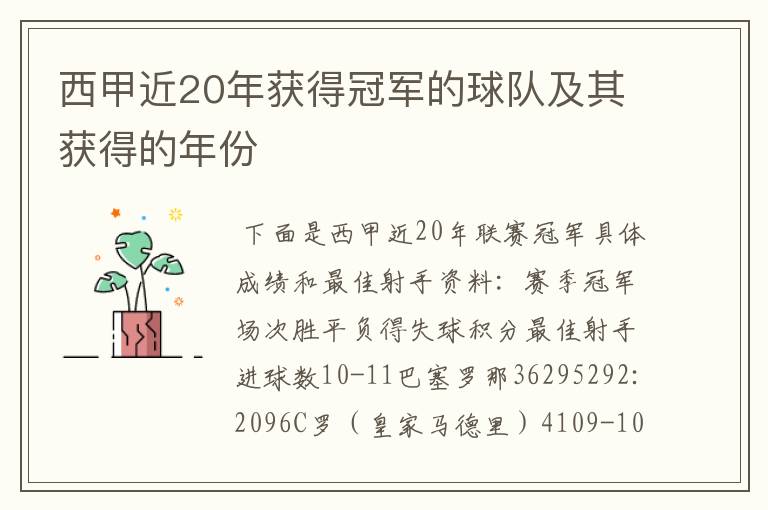 西甲近20年获得冠军的球队及其获得的年份

下面是西甲近20年联赛冠军具体成绩和最佳射手资料：赛季冠军场次胜平负得失球积分最佳射手进球数10-11巴塞罗那36295292:2096C罗（皇家马德里）4109-10